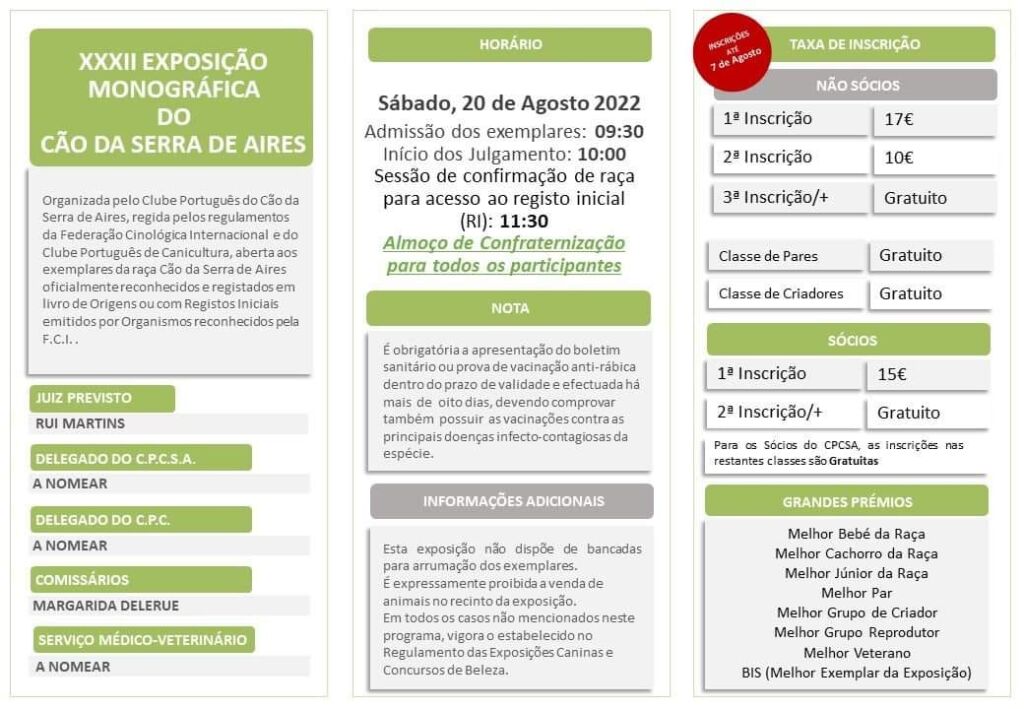 XXXII EXPOSIÇÃO MONOGRÁFICA DO CÃO DA SERRA DE AIRES

Organizada pelo Clube Português do Cão da Serra de Aires, regida pelos regulamentos da Federação Cinológica Internacional e do Clube Português de Canicultura, aberta aos exemplares da raça Cão da Serra de Aires oficialmente reconhecidos e registados em livro de Origens ou com Registos Iniciais emitidos por Organismos reconhecidos pela F.C.I. .

JUIZ PREVISTO
RUI MARTINS

DELEGADO DO C.P.C.S.A.
A NOMEAR

DELEGADO DO C.P.C.
A NOMEAR

COMISSÁRIOS
MARGARIDA DELERUE

SERVIÇO MÉDICO-VETERINÁRIO
A NOMEAR

HORÁRIO

Sábado, 20 de Agosto 2022
Admissão dos exemplares: 09:30
Início dos Julgamento: 10:00
Sessão de confirmação de raça para acesso ao registo inicial (RI): 11:30
Almoço de Confraternização para todos os participantes

NOTA

É obrigatória a apresentação do boletim sanitário ou prova de vacinação anti-rábica dentro do prazo de validade e efectuada há mais de oito dias, devendo comprovar também possuir as vacinações contra as principais doenças infecto-contagiosas da espécie.

INFORMAÇÕES ADICIONAIS

Esta exposição não dispõe de bancadas para arrumação dos exemplares.
É expressamente proibida a venda de animais no recinto da exposição.
Em todos os casos não mencionados neste programa, vigora o estabelecido no Regulamento das Exposições Caninas e Concursos de Beleza.

INSCRIÇÕES ATÉ 7 de Agosto

TAXA DE INSCRIÇÃO

NÃO SÓCIOS

| 1ª Inscrição | 17€ |
|---|---|
| 2ª Inscrição | 10€ |
| 3ª Inscrição/+ | Gratuito |

| Classe de Pares | Gratuito |
|---|---|
| Classe de Criadores | Gratuito |

SÓCIOS

| 1ª Inscrição | 15€ |
|---|---|
| 2ª Inscrição/+ | Gratuito |

Para os Sócios do CPCSA, as inscrições nas restantes classes são Gratuitas

GRANDES PRÉMIOS

Melhor Bebé da Raça
Melhor Cachorro da Raça
Melhor Júnior da Raça
Melhor Par
Melhor Grupo de Criador
Melhor Grupo Reprodutor
Melhor Veterano
BIS (Melhor Exemplar da Exposição)